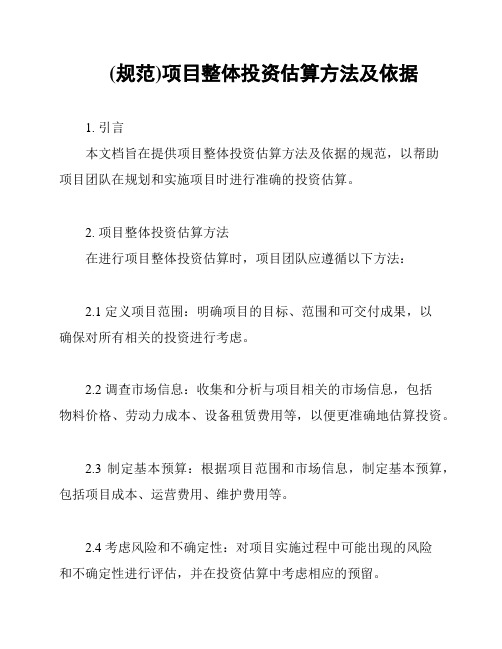 (规范)项目整体投资估算方法及依据

1. 引言

本文档旨在提供项目整体投资估算方法及依据的规范，以帮助项目团队在规划和实施项目时进行准确的投资估算。

2. 项目整体投资估算方法

在进行项目整体投资估算时，项目团队应遵循以下方法：

2.1 定义项目范围：明确项目的目标、范围和可交付成果，以确保对所有相关的投资进行考虑。

2.2 调查市场信息：收集和分析与项目相关的市场信息，包括物料价格、劳动力成本、设备租赁费用等，以便更准确地估算投资。

2.3 制定基本预算：根据项目范围和市场信息，制定基本预算，包括项目成本、运营费用、维护费用等。

2.4 考虑风险和不确定性：对项目实施过程中可能出现的风险和不确定性进行评估，并在投资估算中考虑相应的预留。